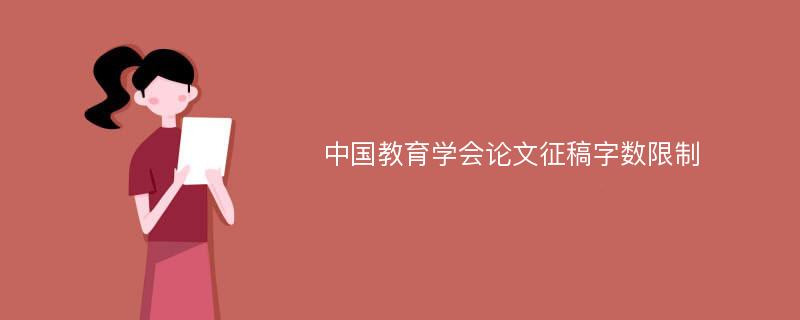 中国教育学会论文征稿字数限制